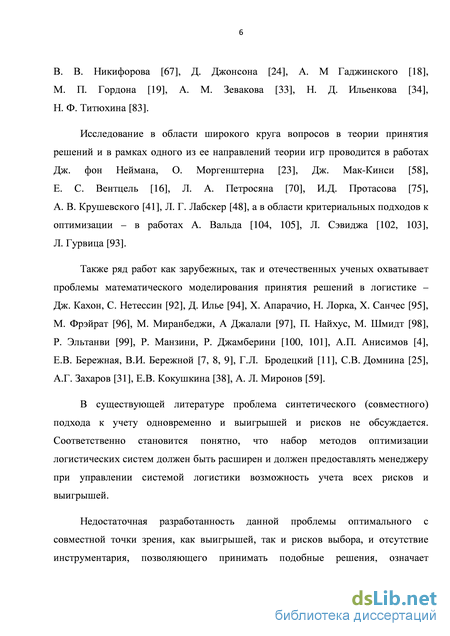 6

В. В. Никифорова [67], Д. Джонсона [24], А. М Гаджинского [18], М. П. Гордона [19], А. М. Зевакова [33], Н. Д. Ильенкова [34], Н. Ф. Титюхина [83].

Исследование в области широкого круга вопросов в теории принятия решений и в рамках одного из ее направлений теории игр проводится в работах Дж. фон Неймана, О. Моргенштерна [23], Дж. Мак-Кинси [58], Е. С. Вентцель [16], Л. А. Петросяна [70], И.Д. Протасова [75], А. В. Крушевского [41], Л. Г. Лабскер [48], а в области критериальных подходов к оптимизации – в работах А. Вальда [104, 105], Л. Сэвиджа [102, 103], Л. Гурвица [93].

Также ряд работ как зарубежных, так и отечественных ученых охватывает проблемы математического моделирования принятия решений в логистике – Дж. Кахон, С. Нетессин [92], Д. Илье [94], Х. Апарачио, Н. Лорка, Х. Санчес [95], М. Фрэйрат [96], М. Миранбеджи, А Джалали [97], П. Найхус, М. Шмидт [98], Р. Эльтанви [99], Р. Манзини, Р. Джамберини [100, 101], А.П. Анисимов [4], Е.В. Бережная, В.И. Бережной [7, 8, 9], Г.Л. Бродецкий [11], С.В. Домнина [25], А.Г. Захаров [31], Е.В. Кокушкина [38], А. Л. Миронов [59].

В существующей литературе проблема синтетического (совместного) подхода к учету одновременно и выигрышей и рисков не обсуждается. Соответственно становится понятно, что набор методов оптимизации логистических систем должен быть расширен и должен предоставлять менеджеру при управлении системой логистики возможность учета всех рисков и выигрышей.

Недостаточная разработанность данной проблемы оптимального с совместной точки зрения, как выигрышей, так и рисков выбора, и отсутствие инструментария, позволяющего принимать подобные решения, означает

dsLib.net
библиотека диссертаций